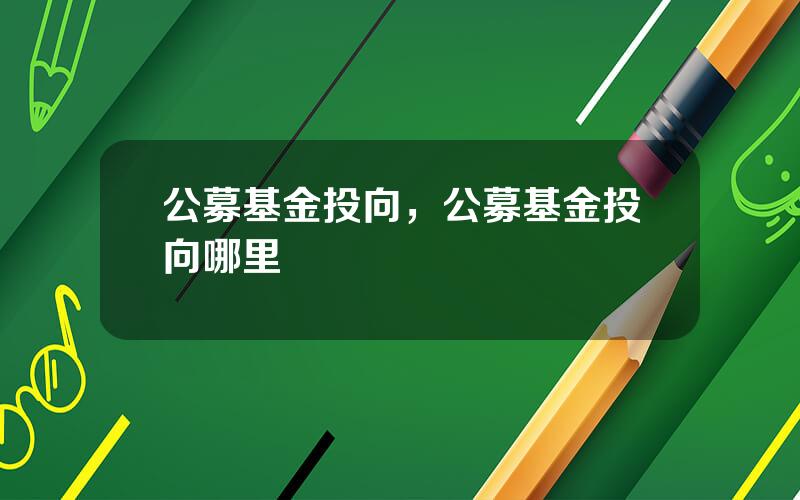 公募基金投向，公募基金投向哪里